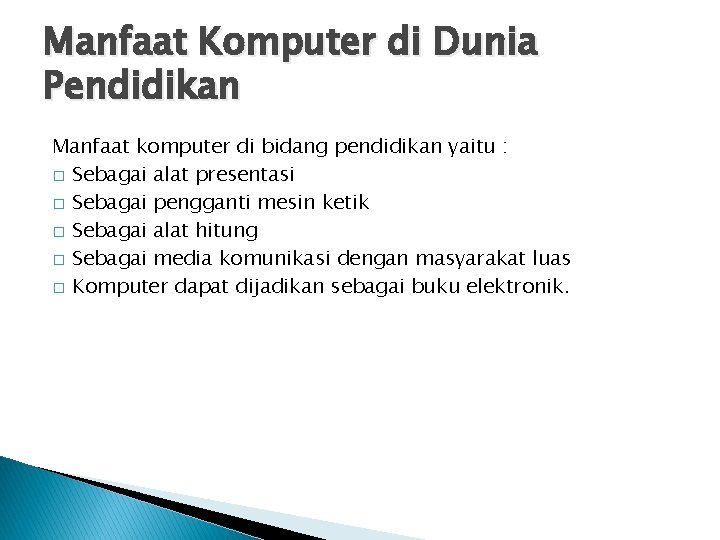 Manfaat Komputer di Dunia Pendidikan

Manfaat komputer di bidang pendidikan yaitu :
□ Sebagai alat presentasi
□ Sebagai pengganti mesin ketik
□ Sebagai alat hitung
□ Sebagai media komunikasi dengan masyarakat luas
□ Komputer dapat dijadikan sebagai buku elektronik.